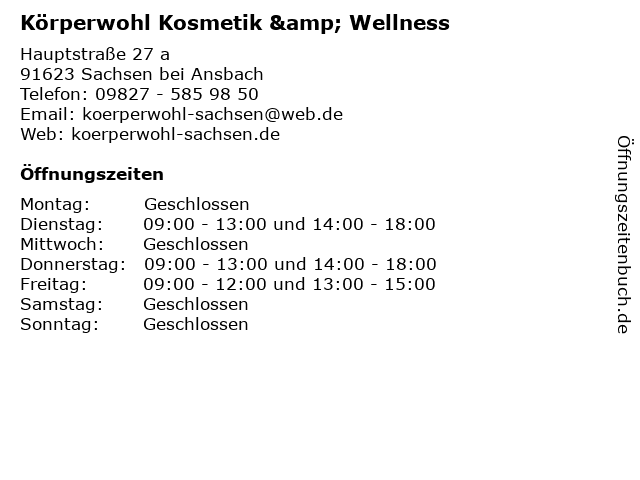 Körperwohl Kosmetik &amp; Wellness

Hauptstraße 27 a
91623 Sachsen bei Ansbach
Telefon: 09827 - 585 98 50
Email: koerperwohl-sachsen@web.de
Web: koerperwohl-sachsen.de

Öffnungszeiten

Montag: Geschlossen
Dienstag: 09:00 - 13:00 und 14:00 - 18:00
Mittwoch: Geschlossen
Donnerstag: 09:00 - 13:00 und 14:00 - 18:00
Freitag: 09:00 - 12:00 und 13:00 - 15:00
Samstag: Geschlossen
Sonntag: Geschlossen

Öffnungszeitenbuch.de